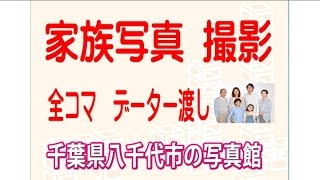 家族写真　撮影

全コマ　データー渡し

千葉県八千代市の写真館